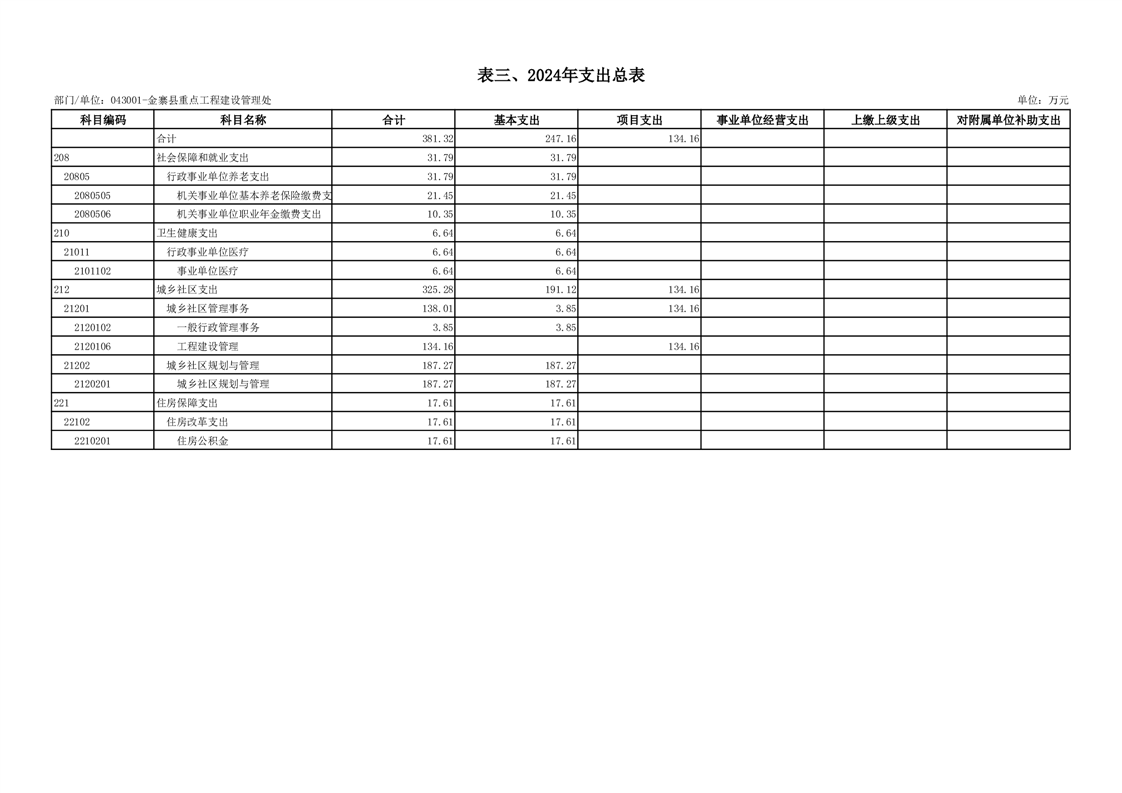 表三、2024年支出总表

部门/单位：043001-金寨县重点工程建设管理处

单位：万元

| 科目编码 | 科目名称 | 合计 | 基本支出 | 项目支出 | 事业单位经营支出 | 上缴上级支出 | 对附属单位补助支出 |
|---|---|---|---|---|---|---|---|
| | 合计 | 381.32 | 247.16 | 134.16 | | | |
| 208 | 社会保障和就业支出 | 31.79 | 31.79 | | | | |
| 20805 | 行政事业单位养老支出 | 31.79 | 31.79 | | | | |
| 2080505 | 机关事业单位基本养老保险缴费支 | 21.45 | 21.45 | | | | |
| 2080506 | 机关事业单位职业年金缴费支出 | 10.35 | 10.35 | | | | |
| 210 | 卫生健康支出 | 6.64 | 6.64 | | | | |
| 21011 | 行政事业单位医疗 | 6.64 | 6.64 | | | | |
| 2101102 | 事业单位医疗 | 6.64 | 6.64 | | | | |
| 212 | 城乡社区支出 | 325.28 | 191.12 | 134.16 | | | |
| 21201 | 城乡社区管理事务 | 138.01 | 3.85 | 134.16 | | | |
| 2120102 | 一般行政管理事务 | 3.85 | 3.85 | | | | |
| 2120106 | 工程建设管理 | 134.16 | | 134.16 | | | |
| 21202 | 城乡社区规划与管理 | 187.27 | 187.27 | | | | |
| 2120201 | 城乡社区规划与管理 | 187.27 | 187.27 | | | | |
| 221 | 住房保障支出 | 17.61 | 17.61 | | | | |
| 22102 | 住房改革支出 | 17.61 | 17.61 | | | | |
| 2210201 | 住房公积金 | 17.61 | 17.61 | | | | |